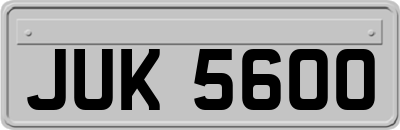 JUK 5600